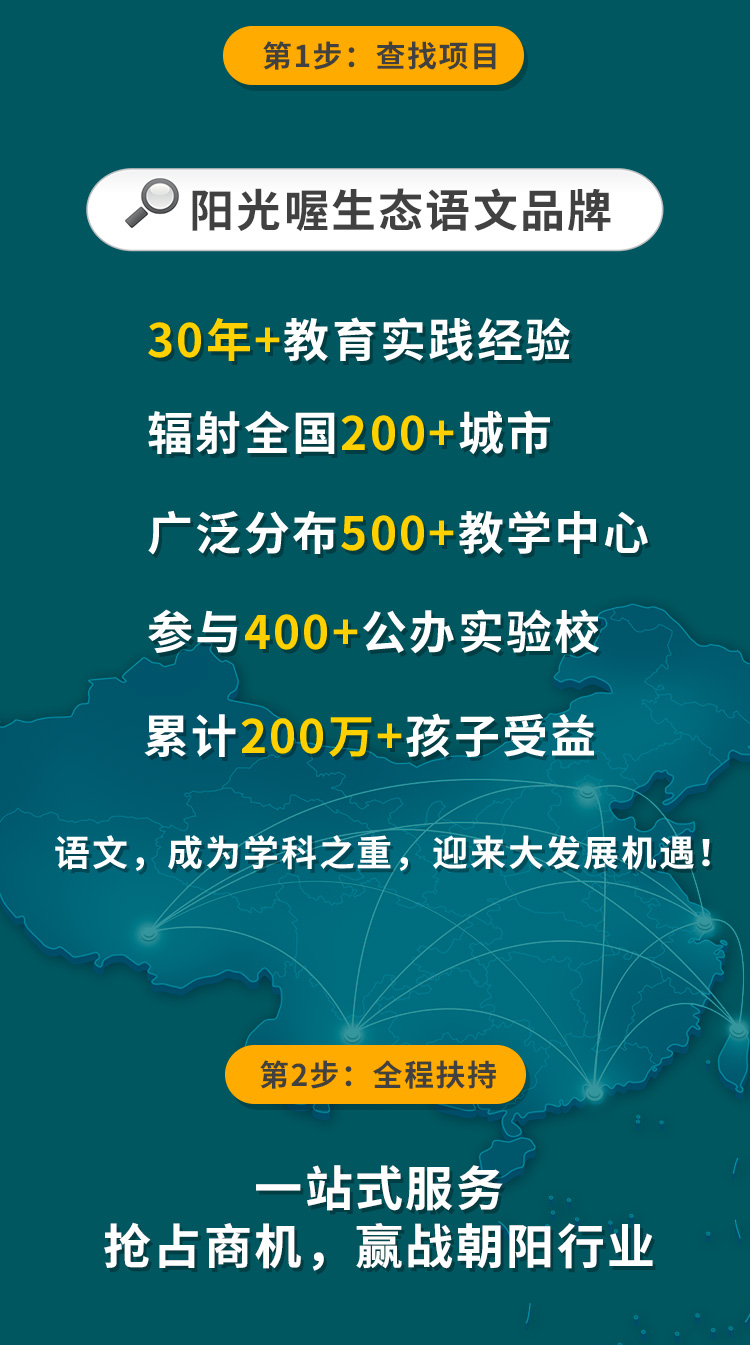 第1步：查找项目

阳光喔生态语文品牌

30年+教育实践经验

辐射全国200+城市

广泛分布500+教学中心

参与400+公办实验校

累计200万+孩子受益

语文，成为学科之重，迎来大发展机遇！

第2步：全程扶持

一站式服务
抢占商机，赢战朝阳行业